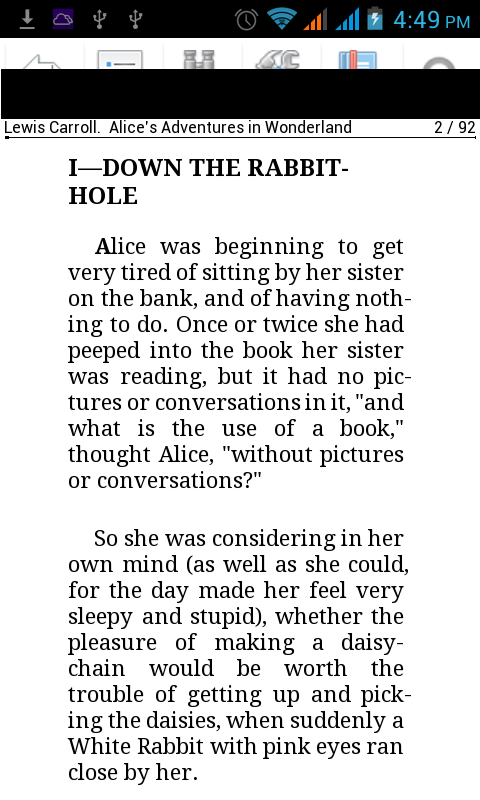 4:49 PM

Lewis Carroll. Alice's Adventures in Wonderland 2 / 92

I—DOWN THE RABBIT-HOLE

Alice was beginning to get very tired of sitting by her sister on the bank, and of having nothing to do. Once or twice she had peeped into the book her sister was reading, but it had no pictures or conversations in it, "and what is the use of a book," thought Alice, "without pictures or conversations?"

So she was considering in her own mind (as well as she could, for the day made her feel very sleepy and stupid), whether the pleasure of making a daisy-chain would be worth the trouble of getting up and picking the daisies, when suddenly a White Rabbit with pink eyes ran close by her.